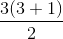 $\frac{3(3+1)}{2}$